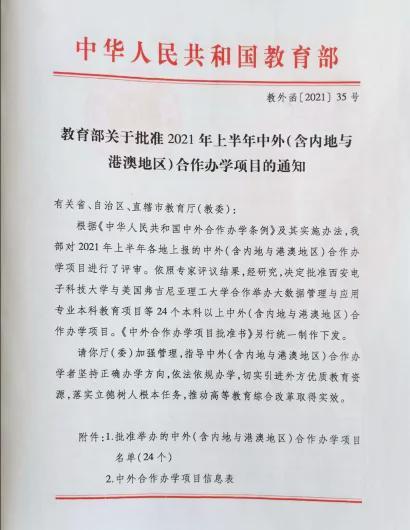 中华人民共和国教育部

教外函〔2021〕35号

教育部关于批准2021年上半年中外（含内地与港澳地区）合作办学项目的通知

有关省、自治区、直辖市教育厅（教委）：

根据《中华人民共和国中外合作办学条例》及其实施办法，我部对2021年上半年各地上报的中外（含内地与港澳地区）合作办学项目进行了评审。依照专家评议结果，经研究，决定批准西安电子科技大学与美国弗吉尼亚理工大学合作举办大数据管理与应用专业本科教育项目等24个本科以上中外（含内地与港澳地区）合作办学项目。《中外合作办学项目批准书》另行统一制作下发。

请你厅（委）加强管理，指导中外（含内地与港澳地区）合作办学者坚持正确办学方向，依法依规办学，切实引进外方优质教育资源，落实立德树人根本任务，推动高等教育综合改革取得实效。

附件：1.批准举办的中外（含内地与港澳地区）合作办学项目名单（24个）
2.中外合作办学项目信息表